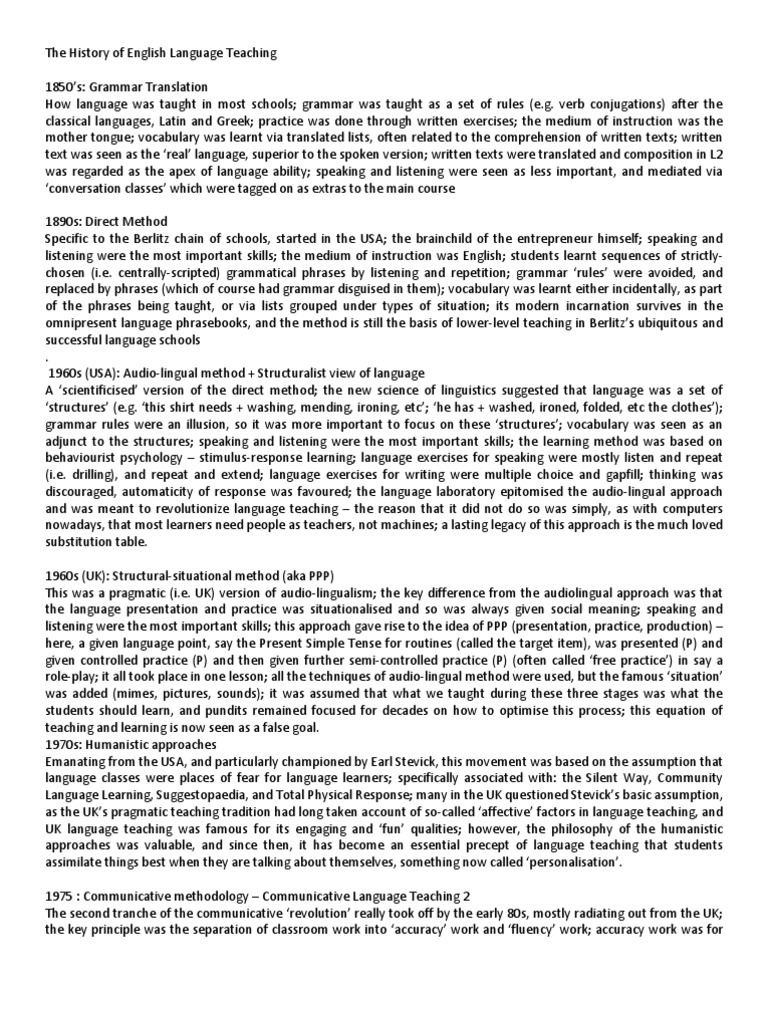 The History of English Language Teaching

1850's: Grammar Translation
How language was taught in most schools; grammar was taught as a set of rules (e.g. verb conjugations) after the classical languages, Latin and Greek; practice was done through written exercises; the medium of instruction was the mother tongue; vocabulary was learnt via translated lists, often related to the comprehension of written texts; written text was seen as the 'real' language, superior to the spoken version; written texts were translated and composition in L2 was regarded as the apex of language ability; speaking and listening were seen as less important, and mediated via 'conversation classes' which were tagged on as extras to the main course

1890s: Direct Method
Specific to the Berlitz chain of schools, started in the USA; the brainchild of the entrepreneur himself; speaking and listening were the most important skills; the medium of instruction was English; students learnt sequences of strictly-chosen (i.e. centrally-scripted) grammatical phrases by listening and repetition; grammar 'rules' were avoided, and replaced by phrases (which of course had grammar disguised in them); vocabulary was learnt either incidentally, as part of the phrases being taught, or via lists grouped under types of situation; its modern incarnation survives in the omnipresent language phrasebooks, and the method is still the basis of lower-level teaching in Berlitz's ubiquitous and successful language schools
.
1960s (USA): Audio-lingual method + Structuralist view of language
A 'scientificised' version of the direct method; the new science of linguistics suggested that language was a set of 'structures' (e.g. 'this shirt needs + washing, mending, ironing, etc'; 'he has + washed, ironed, folded, etc the clothes'); grammar rules were an illusion, so it was more important to focus on these 'structures'; vocabulary was seen as an adjunct to the structures; speaking and listening were the most important skills; the learning method was based on behaviourist psychology – stimulus-response learning; language exercises for speaking were mostly listen and repeat (i.e. drilling), and repeat and extend; language exercises for writing were multiple choice and gapfill; thinking was discouraged, automaticity of response was favoured; the language laboratory epitomised the audio-lingual approach and was meant to revolutionize language teaching – the reason that it did not do so was simply, as with computers nowadays, that most learners need people as teachers, not machines; a lasting legacy of this approach is the much loved substitution table.

1960s (UK): Structural-situational method (aka PPP)
This was a pragmatic (i.e. UK) version of audio-lingualism; the key difference from the audiolingual approach was that the language presentation and practice was situationalised and so was always given social meaning; speaking and listening were the most important skills; this approach gave rise to the idea of PPP (presentation, practice, production) – here, a given language point, say the Present Simple Tense for routines (called the target item), was presented (P) and given controlled practice (P) and then given further semi-controlled practice (P) (often called 'free practice') in say a role-play; it all took place in one lesson; all the techniques of audio-lingual method were used, but the famous 'situation' was added (mimes, pictures, sounds); it was assumed that what we taught during these three stages was what the students should learn, and pundits remained focused for decades on how to optimise this process; this equation of teaching and learning is now seen as a false goal.
1970s: Humanistic approaches
Emanating from the USA, and particularly championed by Earl Stevick, this movement was based on the assumption that language classes were places of fear for language learners; specifically associated with: the Silent Way, Community Language Learning, Suggestopaedia, and Total Physical Response; many in the UK questioned Stevick's basic assumption, as the UK's pragmatic teaching tradition had long taken account of so-called 'affective' factors in language teaching, and UK language teaching was famous for its engaging and 'fun' qualities; however, the philosophy of the humanistic approaches was valuable, and since then, it has become an essential precept of language teaching that students assimilate things best when they are talking about themselves, something now called 'personalisation'.

1975 : Communicative methodology – Communicative Language Teaching 2
The second tranche of the communicative 'revolution' really took off by the early 80s, mostly radiating out from the UK; the key principle was the separation of classroom work into 'accuracy' work and 'fluency' work; accuracy work was for